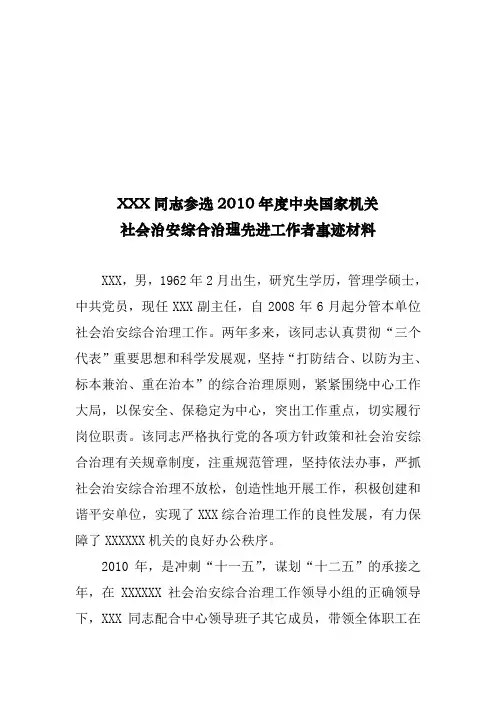 XXX同志参选2010年度中央国家机关
社会治安综合治理先进工作者事迹材料

XXX，男，1962年2月出生，研究生学历，管理学硕士，中共党员，现任XXX副主任，自2008年6月起分管本单位社会治安综合治理工作。两年多来，该同志认真贯彻“三个代表”重要思想和科学发展观，坚持“打防结合、以防为主、标本兼治、重在治本”的综合治理原则，紧紧围绕中心工作大局，以保安全、保稳定为中心，突出工作重点，切实履行岗位职责。该同志严格执行党的各项方针政策和社会治安综合治理有关规章制度，注重规范管理，坚持依法办事，严抓社会治安综合治理不放松，创造性地开展工作，积极创建和谐平安单位，实现了XXX综合治理工作的良性发展，有力保障了XXXXXX机关的良好办公秩序。

2010年，是冲刺“十一五”，谋划“十二五”的承接之年，在XXXXXX社会治安综合治理工作领导小组的正确领导下，XXX同志配合中心领导班子其它成员，带领全体职工在